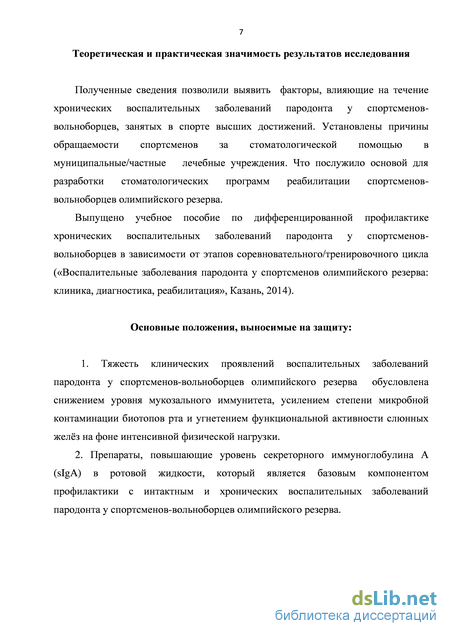 7

Теоретическая и практическая значимость результатов исследования

Полученные сведения позволили выявить факторы, влияющие на течение хронических воспалительных заболеваний пародонта у спортсменов-вольноборцев, занятых в спорте высших достижений. Установлены причины обращаемости спортсменов за стоматологической помощью в муниципальные/частные лечебные учреждения. Что послужило основой для разработки стоматологических программ реабилитации спортсменов-вольноборцев олимпийского резерва.

Выпущено учебное пособие по дифференцированной профилактике хронических воспалительных заболеваний пародонта у спортсменов-вольноборцев в зависимости от этапов соревновательного/тренировочного цикла («Воспалительные заболевания пародонта у спортсменов олимпийского резерва: клиника, диагностика, реабилитация», Казань, 2014).

Основные положения, выносимые на защиту:

1. Тяжесть клинических проявлений воспалительных заболеваний пародонта у спортсменов-вольноборцев олимпийского резерва обусловлена снижением уровня мукозального иммунитета, усилением степени микробной контаминации биотопов рта и угнетением функциональной активности слюнных желёз на фоне интенсивной физической нагрузки.

2. Препараты, повышающие уровень секреторного иммуноглобулина А (sIgA) в ротовой жидкости, который является базовым компонентом профилактики с интактным и хронических воспалительных заболеваний пародонта у спортсменов-вольноборцев олимпийского резерва.

dsLib.net
библиотека диссертаций